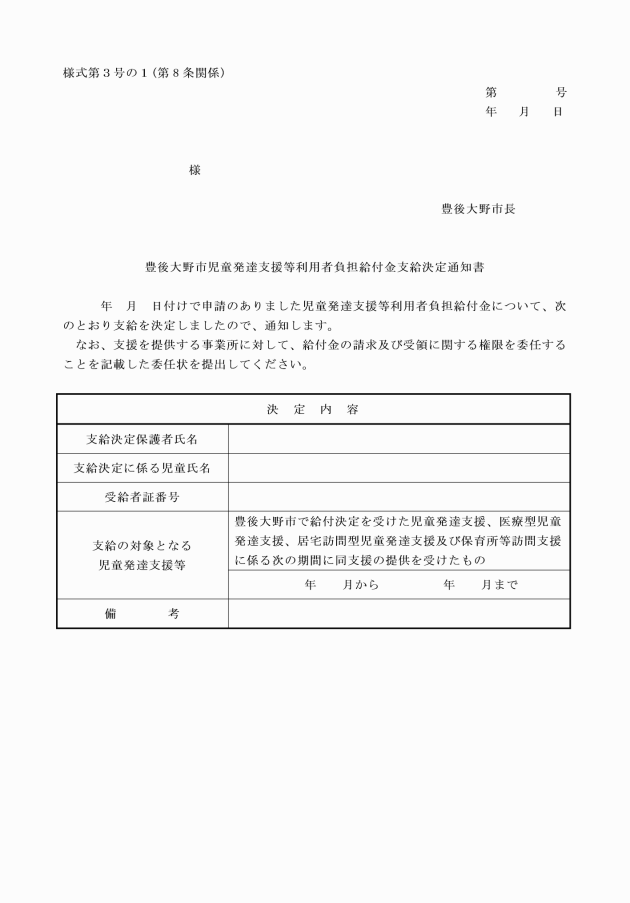 様式第３号の１（第８条関係）

第　　　号
年　月　日

様

豊後大野市長

豊後大野市児童発達支援等利用者負担給付金支給決定通知書

年　月　日付けで申請のありました児童発達支援等利用者負担給付金について、次のとおり支給を決定しましたので、通知します。
なお、支援を提供する事業所に対して、給付金の請求及び受領に関する権限を委任することを記載した委任状を提出してください。

| 決　定　内　容 | |
|---|---|
| 支給決定保護者氏名 | |
| 支給決定に係る児童氏名 | |
| 受給者証番号 | |
| 支給の対象となる児童発達支援等 | 豊後大野市で給付決定を受けた児童発達支援、医療型児童発達支援、居宅訪問型児童発達支援及び保育所等訪問支援に係る次の期間に同支援の提供を受けたもの |
| | 年　月から　　年　月まで |
| 備　　考 | |